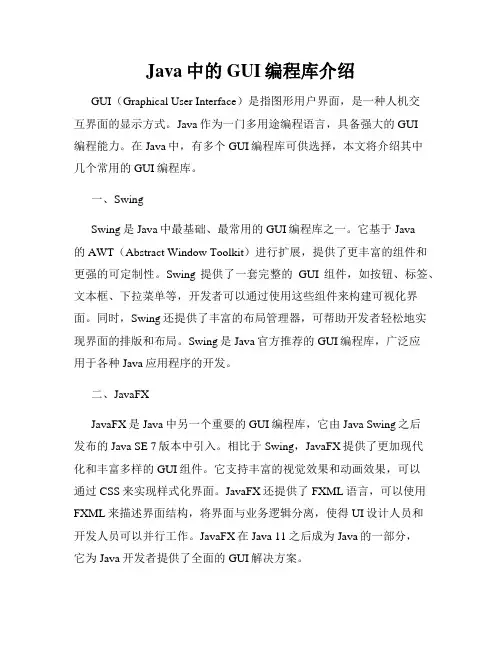 Java 中的 GUI 编程库介绍

GUI（Graphical User Interface）是指图形用户界面，是一种人机交互界面的显示方式。Java 作为一门多用途编程语言，具备强大的 GUI 编程能力。在 Java 中，有多个 GUI 编程库可供选择，本文将介绍其中几个常用的 GUI 编程库。

一、Swing

Swing 是 Java 中最基础、最常用的 GUI 编程库之一。它基于 Java 的 AWT（Abstract Window Toolkit）进行扩展，提供了更丰富的组件和更强的可定制性。Swing 提供了一套完整的 GUI 组件，如按钮、标签、文本框、下拉菜单等，开发者可以通过使用这些组件来构建可视化界面。同时，Swing 还提供了丰富的布局管理器，可帮助开发者轻松地实现界面的排版和布局。Swing 是 Java 官方推荐的 GUI 编程库，广泛应用于各种 Java 应用程序的开发。

二、JavaFX

JavaFX 是 Java 中另一个重要的 GUI 编程库，它由 Java Swing 之后发布的 Java SE 7 版本中引入。相比于 Swing，JavaFX 提供了更加现代化和丰富多样的 GUI 组件。它支持丰富的视觉效果和动画效果，可以通过 CSS 来实现样式化界面。JavaFX 还提供了 FXML 语言，可以使用 FXML 来描述界面结构，将界面与业务逻辑分离，使得 UI 设计人员和开发人员可以并行工作。JavaFX 在 Java 11 之后成为 Java 的一部分，它为 Java 开发者提供了全面的 GUI 解决方案。